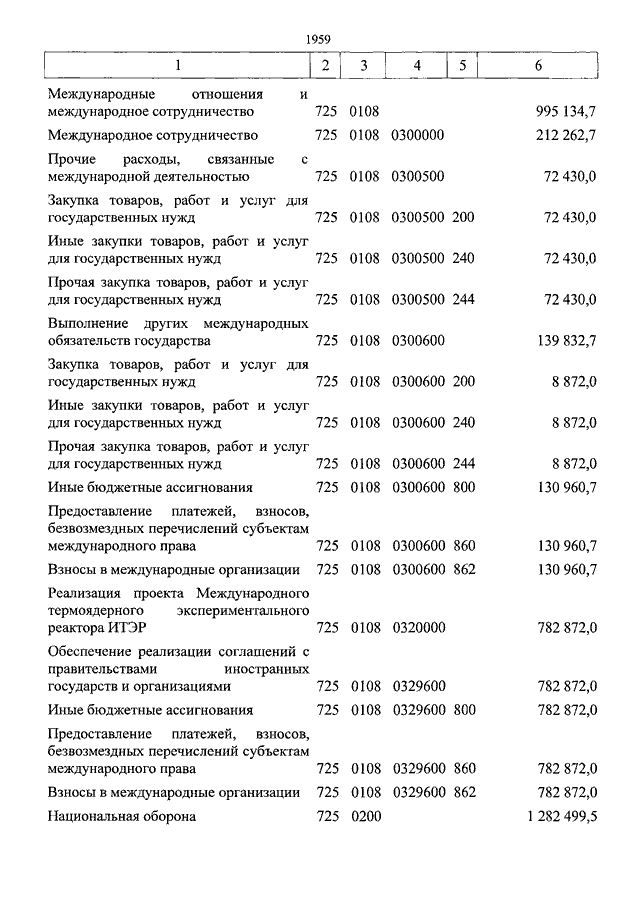 1959

| 1 | 2 | 3 | 4 | 5 | 6 |
|---|---|---|---|---|---|
| Международные отношения и международное сотрудничество | 725 | 0108 | | | 995 134,7 |
| Международное сотрудничество | 725 | 0108 | 0300000 | | 212 262,7 |
| Прочие расходы, связанные с международной деятельностью | 725 | 0108 | 0300500 | | 72 430,0 |
| Закупка товаров, работ и услуг для государственных нужд | 725 | 0108 | 0300500 | 200 | 72 430,0 |
| Иные закупки товаров, работ и услуг для государственных нужд | 725 | 0108 | 0300500 | 240 | 72 430,0 |
| Прочая закупка товаров, работ и услуг для государственных нужд | 725 | 0108 | 0300500 | 244 | 72 430,0 |
| Выполнение других международных обязательств государства | 725 | 0108 | 0300600 | | 139 832,7 |
| Закупка товаров, работ и услуг для государственных нужд | 725 | 0108 | 0300600 | 200 | 8 872,0 |
| Иные закупки товаров, работ и услуг для государственных нужд | 725 | 0108 | 0300600 | 240 | 8 872,0 |
| Прочая закупка товаров, работ и услуг для государственных нужд | 725 | 0108 | 0300600 | 244 | 8 872,0 |
| Иные бюджетные ассигнования | 725 | 0108 | 0300600 | 800 | 130 960,7 |
| Предоставление платежей, взносов, безвозмездных перечислений субъектам международного права | 725 | 0108 | 0300600 | 860 | 130 960,7 |
| Взносы в международные организации | 725 | 0108 | 0300600 | 862 | 130 960,7 |
| Реализация проекта Международного термоядерного экспериментального реактора ИТЭР | 725 | 0108 | 0320000 | | 782 872,0 |
| Обеспечение реализации соглашений с правительствами иностранных государств и организациями | 725 | 0108 | 0329600 | | 782 872,0 |
| Иные бюджетные ассигнования | 725 | 0108 | 0329600 | 800 | 782 872,0 |
| Предоставление платежей, взносов, безвозмездных перечислений субъектам международного права | 725 | 0108 | 0329600 | 860 | 782 872,0 |
| Взносы в международные организации | 725 | 0108 | 0329600 | 862 | 782 872,0 |
| Национальная оборона | 725 | 0200 | | | 1 282 499,5 |